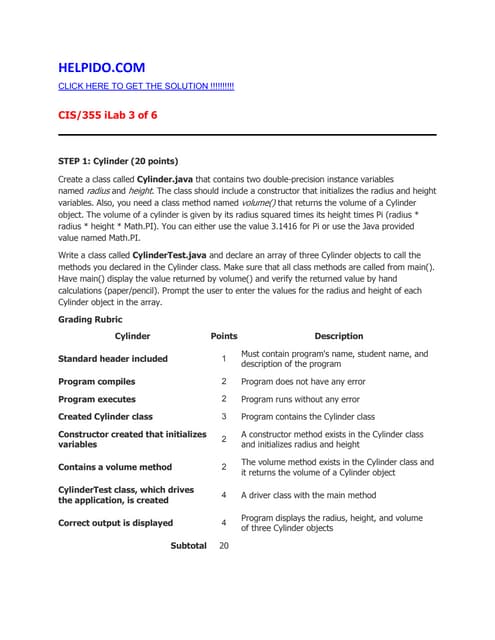 HELPIDO.COM

CLICK HERE TO GET THE SOLUTION !!!!!!!!!

CIS/355 iLab 3 of 6

STEP 1: Cylinder (20 points)

Create a class called Cylinder.java that contains two double-precision instance variables named radius and height. The class should include a constructor that initializes the radius and height variables. Also, you need a class method named volume() that returns the volume of a Cylinder object. The volume of a cylinder is given by its radius squared times its height times Pi (radius * radius * height * Math.PI). You can either use the value 3.1416 for Pi or use the Java provided value named Math.PI.

Write a class called CylinderTest.java and declare an array of three Cylinder objects to call the methods you declared in the Cylinder class. Make sure that all class methods are called from main(). Have main() display the value returned by volume() and verify the returned value by hand calculations (paper/pencil). Prompt the user to enter the values for the radius and height of each Cylinder object in the array.

Grading Rubric

| Cylinder | Points | Description |
|---|---|---|
| Standard header included | 1 | Must contain program's name, student name, and description of the program |
| Program compiles | 2 | Program does not have any error |
| Program executes | 2 | Program runs without any error |
| Created Cylinder class | 3 | Program contains the Cylinder class |
| Constructor created that initializes variables | 2 | A constructor method exists in the Cylinder class and initializes radius and height |
| Contains a volume method | 2 | The volume method exists in the Cylinder class and it returns the volume of a Cylinder object |
| CylinderTest class, which drives the application, is created | 4 | A driver class with the main method |
| Correct output is displayed | 4 | Program displays the radius, height, and volume of three Cylinder objects |
| Subtotal | 20 | |